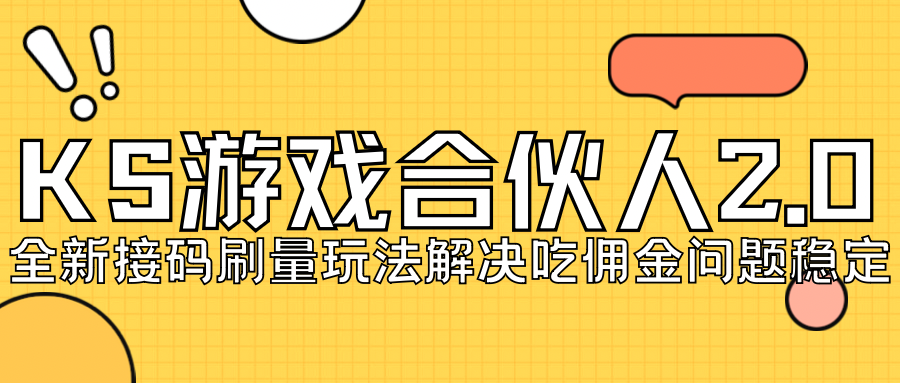 KS游戏合伙人2.0
全新接码刷量玩法解决吃佣金问题稳定